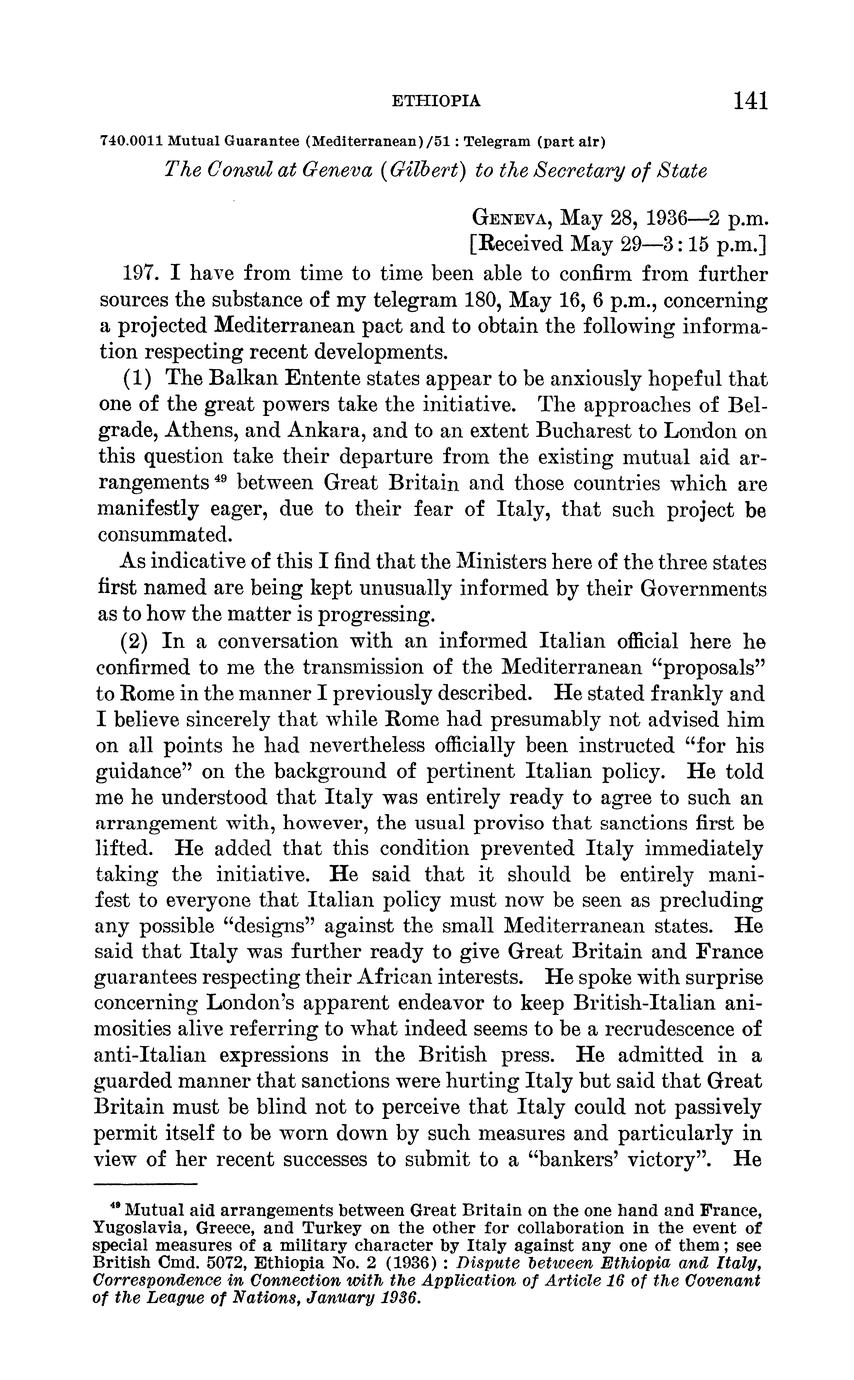 ETHIOPIA 141

740.0011 Mutual Guarantee (Mediterranean)/51 : Telegram (part air)

The Consul at Geneva (Gilbert) to the Secretary of State

GENEVA, May 28, 1936—2 p.m.
[Received May 29—3:15 p.m.]

197. I have from time to time been able to confirm from further sources the substance of my telegram 180, May 16, 6 p.m., concerning a projected Mediterranean pact and to obtain the following information respecting recent developments.

(1) The Balkan Entente states appear to be anxiously hopeful that one of the great powers take the initiative. The approaches of Belgrade, Athens, and Ankara, and to an extent Bucharest to London on this question take their departure from the existing mutual aid arrangements $^{49}$ between Great Britain and those countries which are manifestly eager, due to their fear of Italy, that such project be consummated.

As indicative of this I find that the Ministers here of the three states first named are being kept unusually informed by their Governments as to how the matter is progressing.

(2) In a conversation with an informed Italian official here he confirmed to me the transmission of the Mediterranean "proposals" to Rome in the manner I previously described. He stated frankly and I believe sincerely that while Rome had presumably not advised him on all points he had nevertheless officially been instructed "for his guidance" on the background of pertinent Italian policy. He told me he understood that Italy was entirely ready to agree to such an arrangement with, however, the usual proviso that sanctions first be lifted. He added that this condition prevented Italy immediately taking the initiative. He said that it should be entirely manifest to everyone that Italian policy must now be seen as precluding any possible "designs" against the small Mediterranean states. He said that Italy was further ready to give Great Britain and France guarantees respecting their African interests. He spoke with surprise concerning London's apparent endeavor to keep British-Italian animosities alive referring to what indeed seems to be a recrudescence of anti-Italian expressions in the British press. He admitted in a guarded manner that sanctions were hurting Italy but said that Great Britain must be blind not to perceive that Italy could not passively permit itself to be worn down by such measures and particularly in view of her recent successes to submit to a "bankers' victory". He

$^{49}$ Mutual aid arrangements between Great Britain on the one hand and France, Yugoslavia, Greece, and Turkey on the other for collaboration in the event of special measures of a military character by Italy against any one of them; see British Cmd. 5072, Ethiopia No. 2 (1936) : Dispute between Ethiopia and Italy, Correspondence in Connection with the Application of Article 16 of the Covenant of the League of Nations, January 1936.